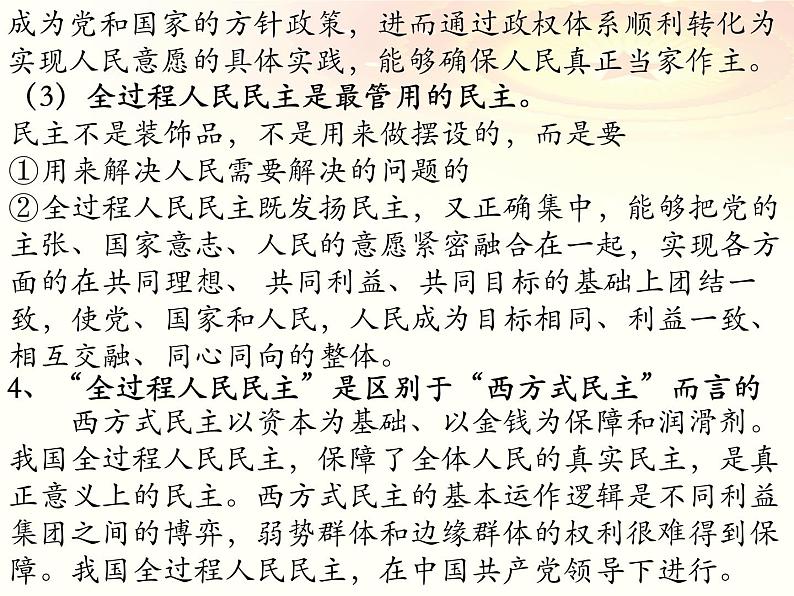 成为党和国家的方针政策，进而通过政权体系顺利转化为实现人民意愿的具体实践，能够确保人民真正当家作主。

（3）全过程人民民主是最管用的民主。

民主不是装饰品，不是用来做摆设的，而是要

①用来解决人民需要解决的问题的

②全过程人民民主既发扬民主，又正确集中，能够把党的主张、国家意志、人民的意愿紧密融合在一起，实现各方面的在共同理想、共同利益、共同目标的基础上团结一致，使党、国家和人民，人民成为目标相同、利益一致、相互交融、同心同向的整体。

4、“全过程人民民主”是区别于“西方式民主”而言的

西方式民主以资本为基础、以金钱为保障和润滑剂。我国全过程人民民主，保障了全体人民的真实民主，是真正意义上的民主。西方式民主的基本运作逻辑是不同利益集团之间的博弈，弱势群体和边缘群体的权利很难得到保障。我国全过程人民民主，在中国共产党领导下进行。